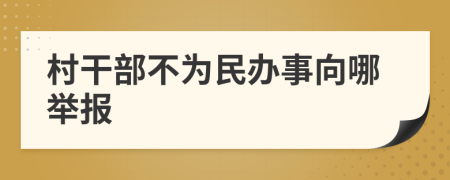 村干部不为民办事向哪举报